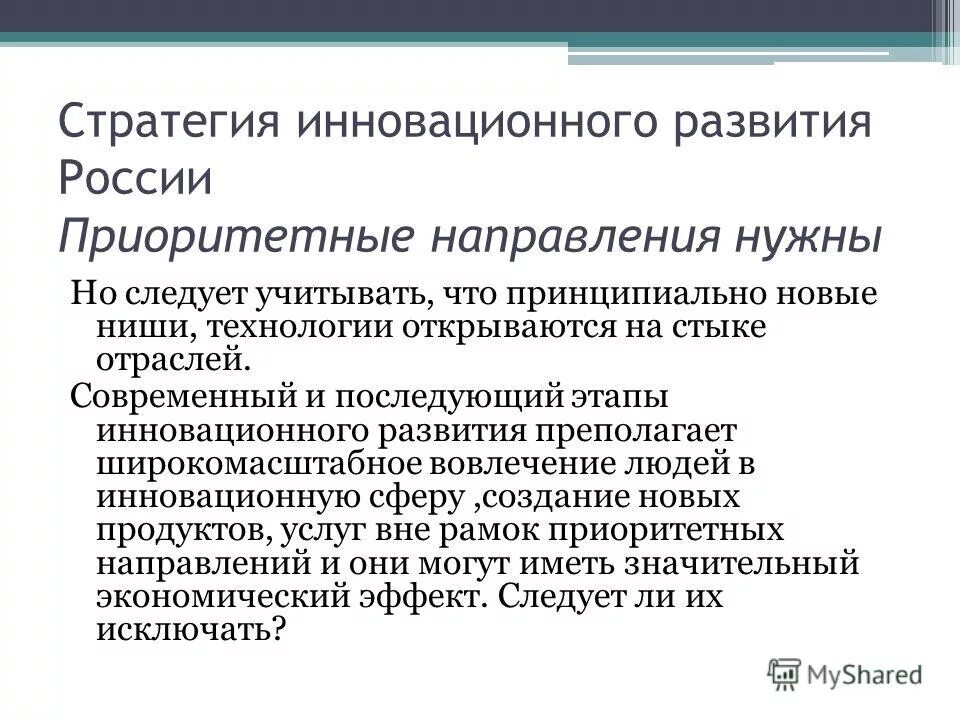 Стратегия инновационного развития России
Приоритетные направления нужны

Но следует учитывать, что принципиально новые ниши, технологии открываются на стыке отраслей.

Современный и последующий этапы инновационного развития преполагает широкомасштабное вовлечение людей в инновационную сферу ,создание новых продуктов, услуг вне рамок приоритетных направлений и они могут иметь значительный экономический эффект. Следует ли их исключать?

MyShared